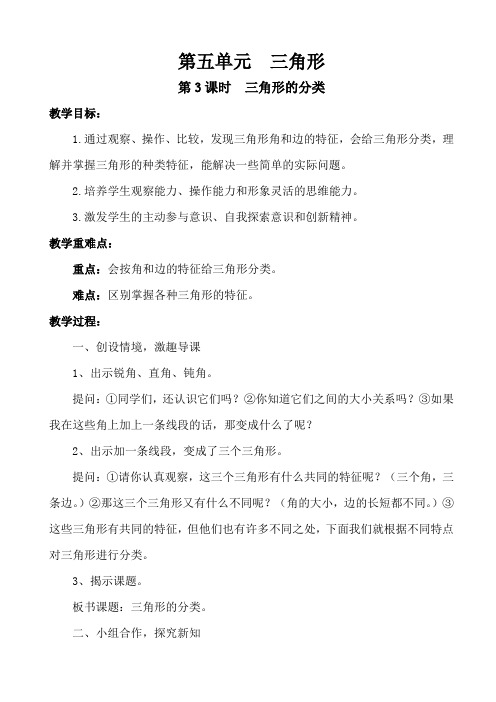 第五单元　三角形

第 3 课时　三角形的分类

教学目标：

1.通过观察、操作、比较，发现三角形角和边的特征，会给三角形分类，理解并掌握三角形的种类特征，能解决一些简单的实际问题。

2.培养学生观察能力、操作能力和形象灵活的思维能力。

3.激发学生的主动参与意识、自我探索意识和创新精神。

教学重难点：

重点：会按角和边的特征给三角形分类。

难点：区别掌握各种三角形的特征。

教学过程：

一、创设情境，激趣导课

1、出示锐角、直角、钝角。

提问：①同学们，还认识它们吗？②你知道它们之间的大小关系吗？③如果我在这些角上加上一条线段的话，那变成什么了呢？

2、出示加一条线段，变成了三个三角形。

提问：①请你认真观察，这三个三角形有什么共同的特征呢？（三个角，三条边。）②那这三个三角形又有什么不同呢？（角的大小，边的长短都不同。）③这些三角形有共同的特征，但他们也有许多不同之处，下面我们就根据不同特点对三角形进行分类。

3、揭示课题。

板书课题：三角形的分类。

二、小组合作，探究新知